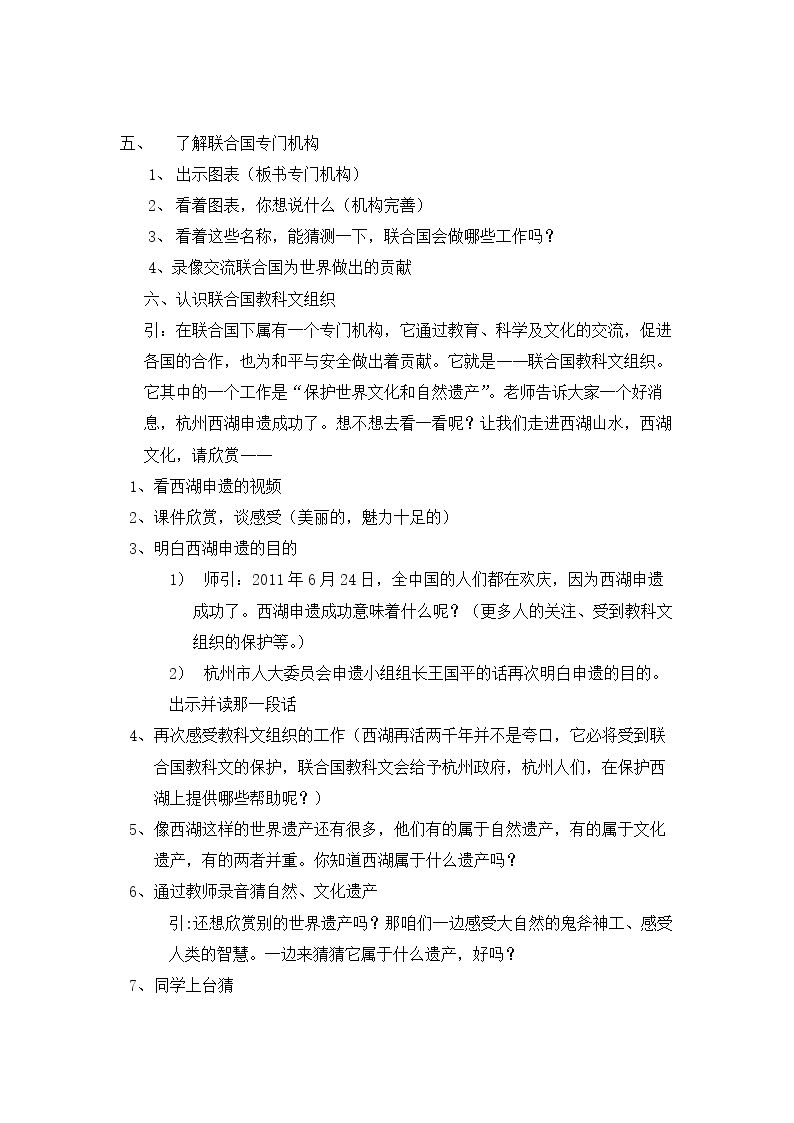 五、 了解联合国专门机构

1、出示图表（板书专门机构）

2、看着图表，你想说什么（机构完善）

3、看着这些名称，能猜测一下，联合国会做哪些工作吗？

4、录像交流联合国为世界做出的贡献

六、认识联合国教科文组织

引：在联合国下属有一个专门机构，它通过教育、科学及文化的交流，促进各国的合作，也为和平与安全做出着贡献。它就是——联合国教科文组织。它其中的一个工作是“保护世界文化和自然遗产”。老师告诉大家一个好消息，杭州西湖申遗成功了。想不想去看一看呢？让我们走进西湖山水，西湖文化，请欣赏——

1、看西湖申遗的视频

2、课件欣赏，谈感受（美丽的，魅力十足的）

3、明白西湖申遗的目的

1） 师引：2011年6月24日，全中国的人们都在欢庆，因为西湖申遗成功了。西湖申遗成功意味着什么呢？（更多人的关注、受到教科文组织的保护等。）

2） 杭州市人大委员会申遗小组组长王国平的话再次明白申遗的目的。

出示并读那一段话

4、再次感受教科文组织的工作（西湖再活两千年并不是夸口，它必将受到联合国教科文的保护，联合国教科文会给予杭州政府，杭州人们，在保护西湖上提供哪些帮助呢？）

5、像西湖这样的世界遗产还有很多，他们有的属于自然遗产，有的属于文化遗产，有的两者并重。你知道西湖属于什么遗产吗？

6、通过教师录音猜自然、文化遗产

引:还想欣赏别的世界遗产吗？那咱们一边感受大自然的鬼斧神工、感受人类的智慧。一边来猜猜它属于什么遗产，好吗？

7、同学上台猜